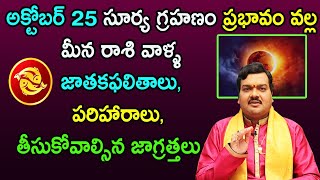 అక్టోబర్ 25 సూర్య గ్రహణం ప్రభావం వల్ల
మీన రాశి వాళ్ళ
జాతకఫలితాలు,
పరిహారాలు,
తీసుకోవాల్సిన జాగ్రత్తలు